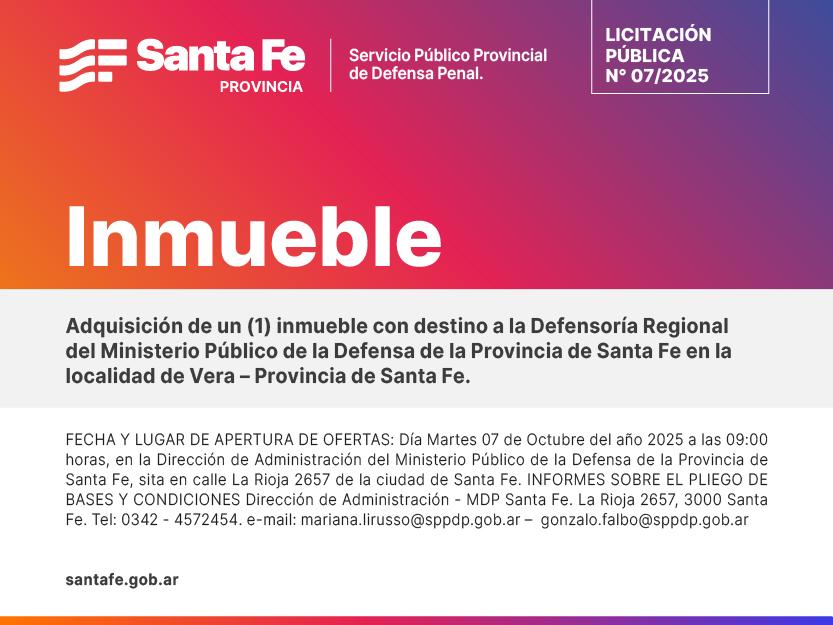 Santa Fe
PROVINCIA

Servicio Público Provincial de Defensa Penal.

LICITACIÓN PÚBLICA N° 07/2025

Inmueble

Adquisición de un (1) inmueble con destino a la Defensoría Regional del Ministerio Público de la Defensa de la Provincia de Santa Fe en la localidad de Vera – Provincia de Santa Fe.

FECHA Y LUGAR DE APERTURA DE OFERTAS: Día Martes 07 de Octubre del año 2025 a las 09:00 horas, en la Dirección de Administración del Ministerio Público de la Defensa de la Provincia de Santa Fe, sita en calle La Rioja 2657 de la ciudad de Santa Fe. INFORMES SOBRE EL PLIEGO DE BASES Y CONDICIONES Dirección de Administración - MDP Santa Fe. La Rioja 2657, 3000 Santa Fe. Tel: 0342 - 4572454. e-mail: mariana.lirusso@sppdp.gob.ar – gonzalo.falbo@sppdp.gob.ar

santafe.gob.ar